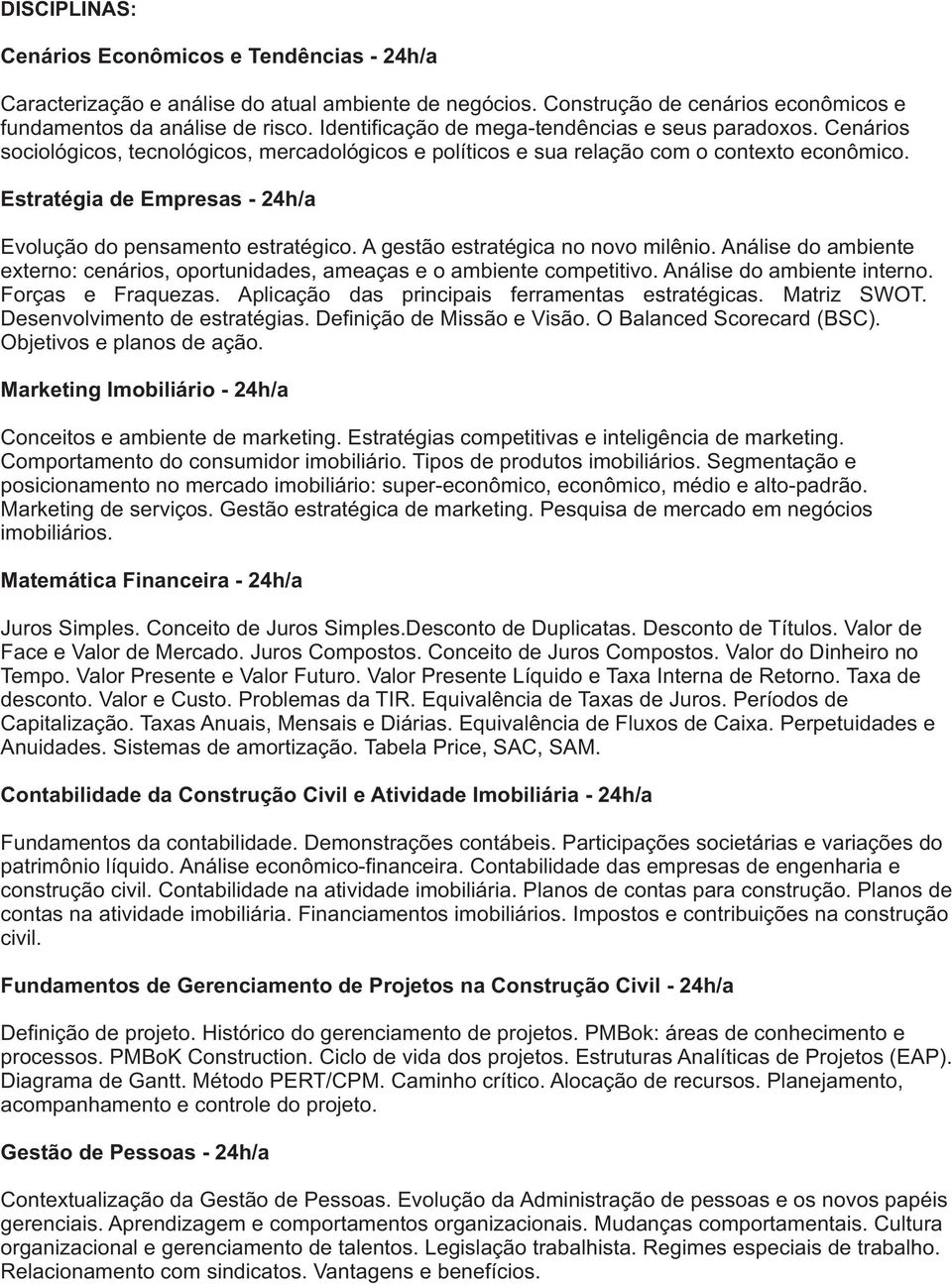 DISCIPLINAS:

Cenários Econômicos e Tendências - 24h/a

Caracterização e análise do atual ambiente de negócios. Construção de cenários econômicos e fundamentos da análise de risco. Identificação de mega-tendências e seus paradoxos. Cenários sociológicos, tecnológicos, mercadológicos e políticos e sua relação com o contexto econômico.

Estratégia de Empresas - 24h/a

Evolução do pensamento estratégico. A gestão estratégica no novo milênio. Análise do ambiente externo: cenários, oportunidades, ameaças e o ambiente competitivo. Análise do ambiente interno. Forças e Fraquezas. Aplicação das principais ferramentas estratégicas. Matriz SWOT. Desenvolvimento de estratégias. Definição de Missão e Visão. O Balanced Scorecard (BSC). Objetivos e planos de ação.

Marketing Imobiliário - 24h/a

Conceitos e ambiente de marketing. Estratégias competitivas e inteligência de marketing. Comportamento do consumidor imobiliário. Tipos de produtos imobiliários. Segmentação e posicionamento no mercado imobiliário: super-econômico, econômico, médio e alto-padrão. Marketing de serviços. Gestão estratégica de marketing. Pesquisa de mercado em negócios imobiliários.

Matemática Financeira - 24h/a

Juros Simples. Conceito de Juros Simples.Desconto de Duplicatas. Desconto de Títulos. Valor de Face e Valor de Mercado. Juros Compostos. Conceito de Juros Compostos. Valor do Dinheiro no Tempo. Valor Presente e Valor Futuro. Valor Presente Líquido e Taxa Interna de Retorno. Taxa de desconto. Valor e Custo. Problemas da TIR. Equivalência de Taxas de Juros. Períodos de Capitalização. Taxas Anuais, Mensais e Diárias. Equivalência de Fluxos de Caixa. Perpetuidades e Anuidades. Sistemas de amortização. Tabela Price, SAC, SAM.

Contabilidade da Construção Civil e Atividade Imobiliária - 24h/a

Fundamentos da contabilidade. Demonstrações contábeis. Participações societárias e variações do patrimônio líquido. Análise econômico-financeira. Contabilidade das empresas de engenharia e construção civil. Contabilidade na atividade imobiliária. Planos de contas para construção. Planos de contas na atividade imobiliária. Financiamentos imobiliários. Impostos e contribuições na construção civil.

Fundamentos de Gerenciamento de Projetos na Construção Civil - 24h/a

Definição de projeto. Histórico do gerenciamento de projetos. PMBok: áreas de conhecimento e processos. PMBoK Construction. Ciclo de vida dos projetos. Estruturas Analíticas de Projetos (EAP). Diagrama de Gantt. Método PERT/CPM. Caminho crítico. Alocação de recursos. Planejamento, acompanhamento e controle do projeto.

Gestão de Pessoas - 24h/a

Contextualização da Gestão de Pessoas. Evolução da Administração de pessoas e os novos papéis gerenciais. Aprendizagem e comportamentos organizacionais. Mudanças comportamentais. Cultura organizacional e gerenciamento de talentos. Legislação trabalhista. Regimes especiais de trabalho. Relacionamento com sindicatos. Vantagens e benefícios.